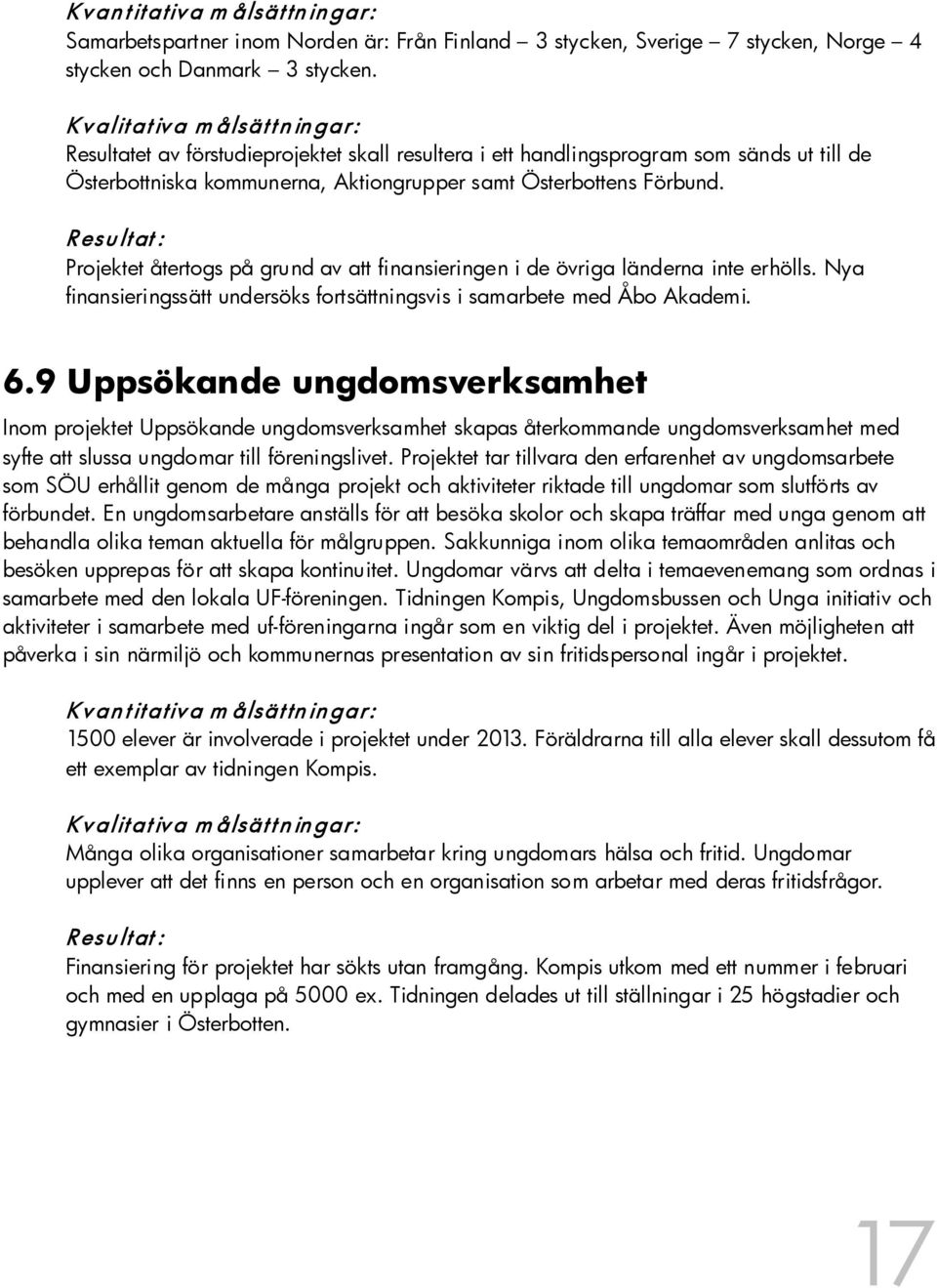 Kvantitativa målsättningar:
Samarbetspartner inom Norden är: Från Finland – 3 stycken, Sverige – 7 stycken, Norge – 4 stycken och Danmark – 3 stycken.

Kvalitativa målsättningar:
Resultatet av förstudieprojektet skall resultera i ett handlingsprogram som sänds ut till de Österbottniska kommunerna, Aktiongrupper samt Österbottens Förbund.

Resultat:
Projektet återtogs på grund av att finansieringen i de övriga länderna inte erhölls. Nya finansieringssätt undersöks fortsättningsvis i samarbete med Åbo Akademi.

6.9 Uppsökande ungdomsverksamhet
Inom projektet Uppsökande ungdomsverksamhet skapas återkommande ungdomsverksamhet med syfte att slussa ungdomar till föreningslivet. Projektet tar tillvara den erfarenhet av ungdomsarbete som SÖU erhållit genom de många projekt och aktiviteter riktade till ungdomar som slutförts av förbundet. En ungdomsarbetare anställs för att besöka skolor och skapa träffar med unga genom att behandla olika teman aktuella för målgruppen. Sakkunniga inom olika temaområden anlitas och besöken upprepas för att skapa kontinuitet. Ungdomar värvs att delta i temaevenemang som ordnas i samarbete med den lokala UF-föreningen. Tidningen Kompis, Ungdomsbussen och Unga initiativ och aktiviteter i samarbete med uf-föreningarna ingår som en viktig del i projektet. Även möjligheten att påverka i sin närmiljö och kommunernas presentation av sin fritidspersonal ingår i projektet.

Kvantitativa målsättningar:
1500 elever är involverade i projektet under 2013. Föräldrarna till alla elever skall dessutom få ett exemplar av tidningen Kompis.

Kvalitativa målsättningar:
Många olika organisationer samarbetar kring ungdomars hälsa och fritid. Ungdomar upplever att det finns en person och en organisation som arbetar med deras fritidsfrågor.

Resultat:
Finansiering för projektet har sökts utan framgång. Kompis utkom med ett nummer i februari och med en upplaga på 5000 ex. Tidningen delades ut till ställningar i 25 högstadier och gymnasier i Österbotten.

17